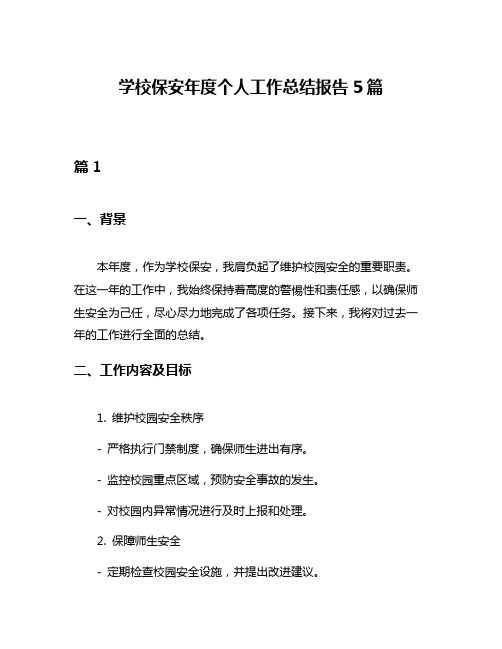 学校保安年度个人工作总结报告 5 篇

篇 1

一、背景

本年度，作为学校保安，我肩负起了维护校园安全的重要职责。在这一年的工作中，我始终保持着高度的警惕性和责任感，以确保师生安全为己任，尽心尽力地完成了各项任务。接下来，我将对过去一年的工作进行全面的总结。

二、工作内容及目标

1. 维护校园安全秩序

- 严格执行门禁制度，确保师生进出有序。

- 监控校园重点区域，预防安全事故的发生。

- 对校园内异常情况进行及时上报和处理。

2. 保障师生安全

- 定期检查校园安全设施，并提出改进建议。